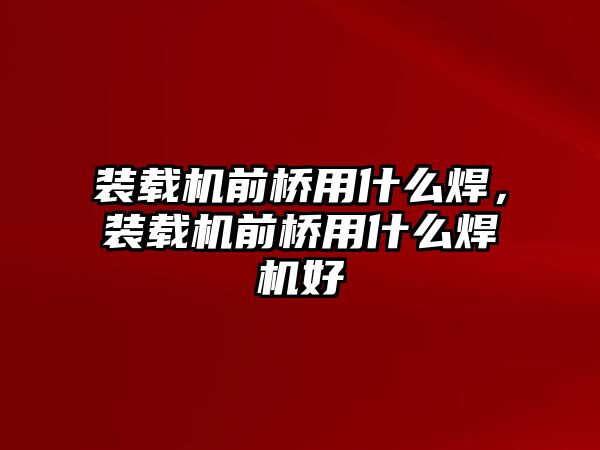 装载机前桥用什么焊，装载机前桥用什么焊机好